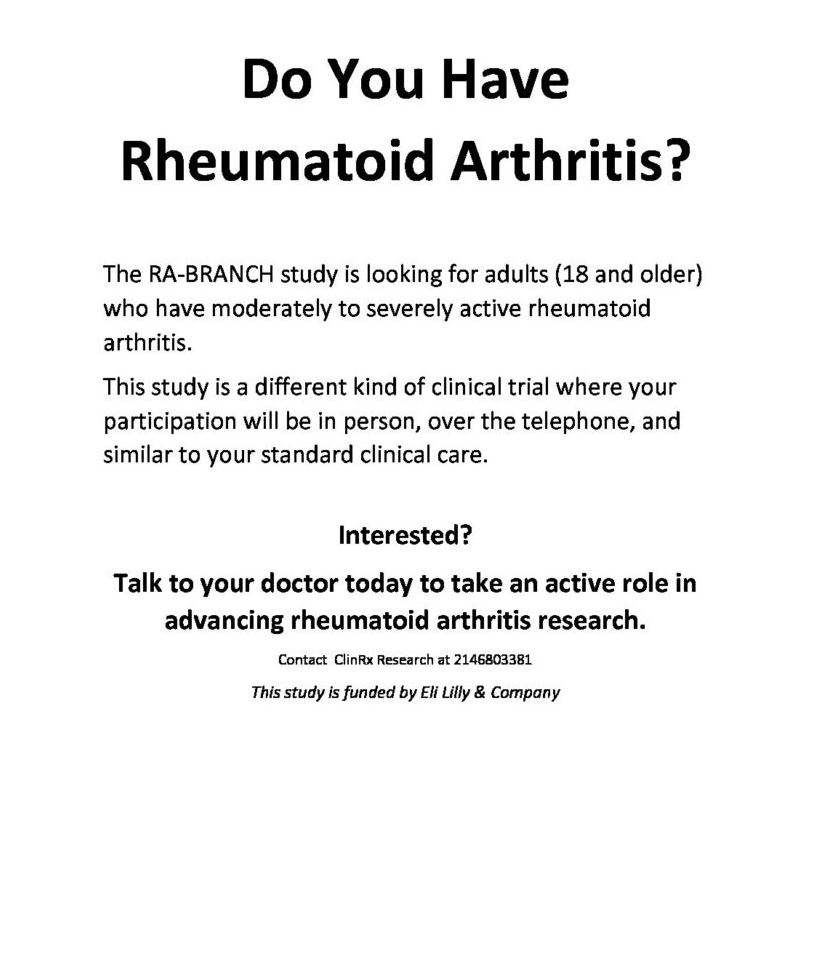 Do You Have
Rheumatoid Arthritis?

The RA-BRANCH study is looking for adults (18 and older) who have moderately to severely active rheumatoid arthritis.

This study is a different kind of clinical trial where your participation will be in person, over the telephone, and similar to your standard clinical care.

Interested?

Talk to your doctor today to take an active role in advancing rheumatoid arthritis research.

Contact ClinRx Research at 2146803381

This study is funded by Eli Lilly & Company